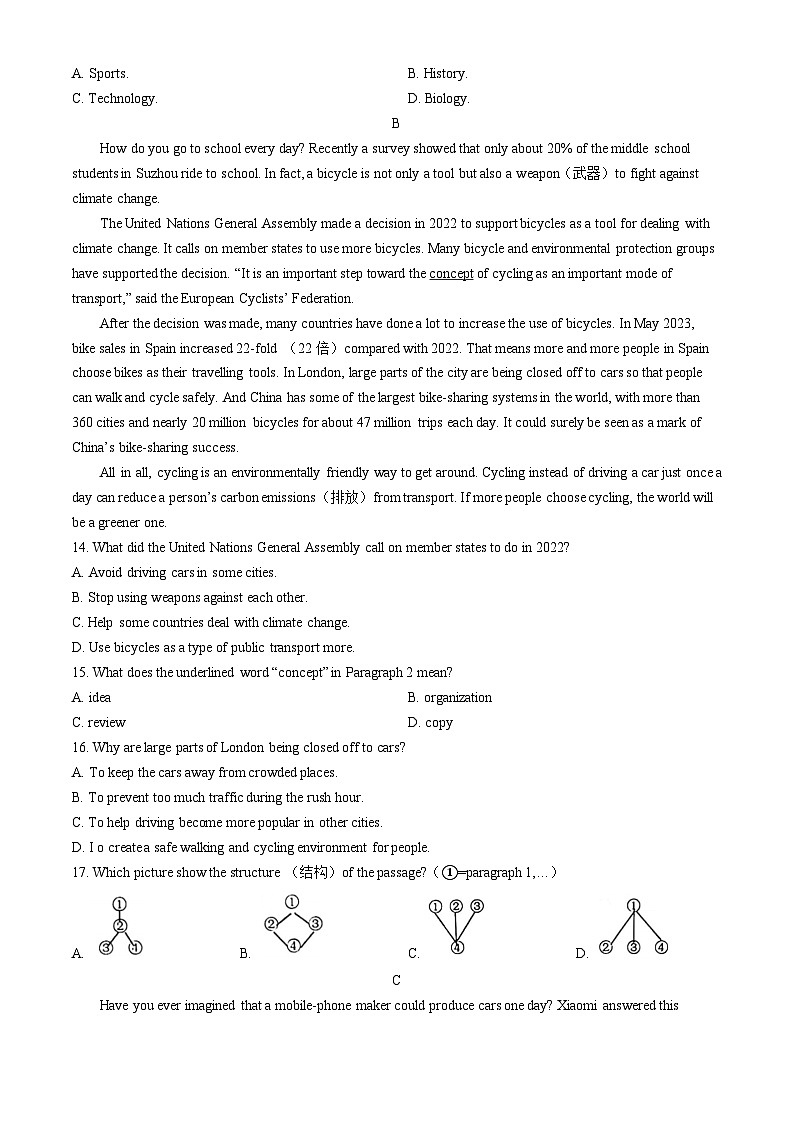 A. Sports.

B. History.

C. Technology.

D. Biology.

B

How do you go to school every day? Recently a survey showed that only about 20% of the middle school students in Suzhou ride to school. In fact, a bicycle is not only a tool but also a weapon（武器）to fight against climate change.

The United Nations General Assembly made a decision in 2022 to support bicycles as a tool for dealing with climate change. It calls on member states to use more bicycles. Many bicycle and environmental protection groups have supported the decision. “It is an important step toward the concept of cycling as an important mode of transport,” said the European Cyclists’ Federation.

After the decision was made, many countries have done a lot to increase the use of bicycles. In May 2023, bike sales in Spain increased 22-fold （22 倍）compared with 2022. That means more and more people in Spain choose bikes as their travelling tools. In London, large parts of the city are being closed off to cars so that people can walk and cycle safely. And China has some of the largest bike-sharing systems in the world, with more than 360 cities and nearly 20 million bicycles for about 47 million trips each day. It could surely be seen as a mark of China’s bike-sharing success.

All in all, cycling is an environmentally friendly way to get around. Cycling instead of driving a car just once a day can reduce a person’s carbon emissions（排放）from transport. If more people choose cycling, the world will be a greener one.

14. What did the United Nations General Assembly call on member states to do in 2022?

A. Avoid driving cars in some cities.

B. Stop using weapons against each other.

C. Help some countries deal with climate change.

D. Use bicycles as a type of public transport more.

15. What does the underlined word “concept” in Paragraph 2 mean?

A. idea

B. organization

C. review

D. copy

16. Why are large parts of London being closed off to cars?

A. To keep the cars away from crowded places.

B. To prevent too much traffic during the rush hour.

C. To help driving become more popular in other cities.

D. I o create a safe walking and cycling environment for people.

17. Which picture show the structure （结构）of the passage?（①=paragraph 1,…）

A. ① ② ③ ④

B. ① ② ③ ④

C. ① ② ③ ④

D. ① ② ③ ④

C

Have you ever imagined that a mobile-phone maker could produce cars one day? Xiaomi answered this